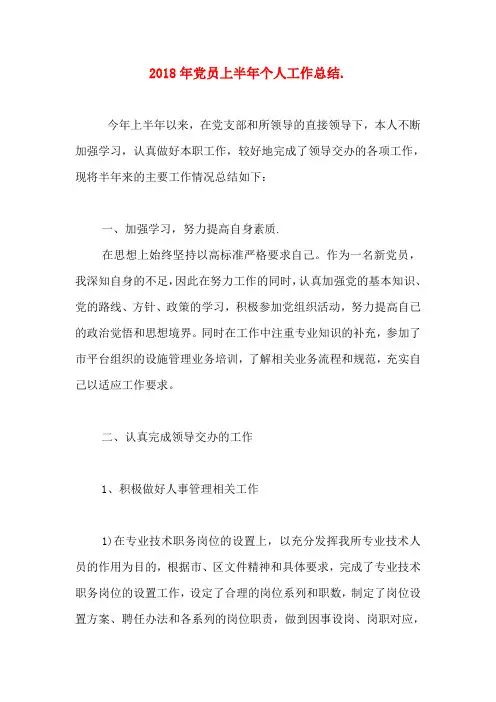 2018年党员上半年个人工作总结.

今年上半年以来，在党支部和所领导的直接领导下，本人不断加强学习，认真做好本职工作，较好地完成了领导交办的各项工作，现将半年来的主要工作情况总结如下：

一、加强学习，努力提高自身素质.

在思想上始终坚持以高标准严格要求自己。作为一名新党员，我深知自身的不足，因此在努力工作的同时，认真加强党的基本知识、党的路线、方针、政策的学习，积极参加党组织活动，努力提高自己的政治觉悟和思想境界。同时在工作中注重专业知识的补充，参加了市平台组织的设施管理业务培训，了解相关业务流程和规范，充实自己以适应工作要求。

二、认真完成领导交办的工作

1、积极做好人事管理相关工作

1)在专业技术职务岗位的设置上，以充分发挥我所专业技术人员的作用为目的，根据市、区文件精神和具体要求，完成了专业技术职务岗位的设置工作，设定了合理的岗位系列和职数，制定了岗位设置方案、聘任办法和各系列的岗位职责，做到因事设岗、岗职对应，